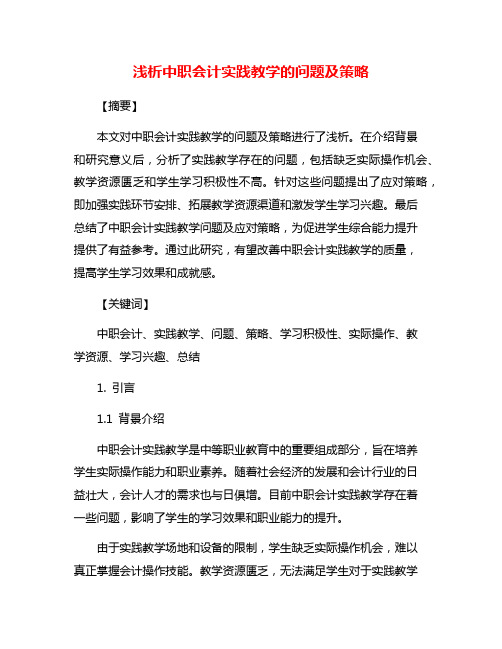 浅析中职会计实践教学的问题及策略

【摘要】

本文对中职会计实践教学的问题及策略进行了浅析。在介绍背景和研究意义后，分析了实践教学存在的问题，包括缺乏实际操作机会、教学资源匮乏和学生学习积极性不高。针对这些问题提出了应对策略，即加强实践环节安排、拓展教学资源渠道和激发学生学习兴趣。最后总结了中职会计实践教学问题及应对策略，为促进学生综合能力提升提供了有益参考。通过此研究，有望改善中职会计实践教学的质量，提高学生学习效果和成就感。

【关键词】

中职会计、实践教学、问题、策略、学习积极性、实际操作、教学资源、学习兴趣、总结

1. 引言

1.1 背景介绍

中职会计实践教学是中等职业教育中的重要组成部分，旨在培养学生实际操作能力和职业素养。随着社会经济的发展和会计行业的日益壮大，会计人才的需求也与日俱增。目前中职会计实践教学存在着一些问题，影响了学生的学习效果和职业能力的提升。

由于实践教学场地和设备的限制，学生缺乏实际操作机会，难以真正掌握会计操作技能。教学资源匮乏，无法满足学生对于实践教学